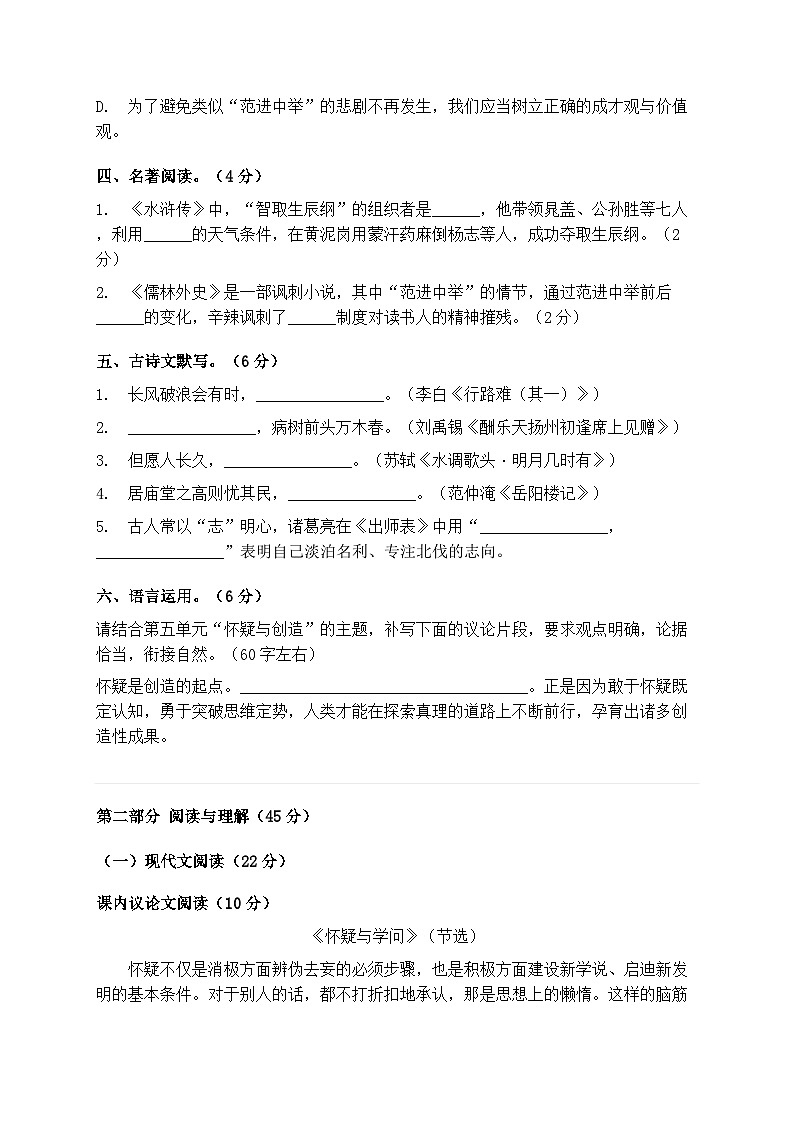 D. 为了避免类似“范进中举”的悲剧不再发生，我们应当树立正确的成才观与价值观。

四、名著阅读。（4分）

1. 《水浒传》中，“智取生辰纲”的组织者是____，他带领晁盖、公孙胜等七人，利用____的天气条件，在黄泥岗用蒙汗药麻倒杨志等人，成功夺取生辰纲。（2分）

2. 《儒林外史》是一部讽刺小说，其中“范进中举”的情节，通过范进中举前后____的变化，辛辣讽刺了____制度对读书人的精神摧残。（2分）

五、古诗文默写。（6分）

1. 长风破浪会有时，____。（李白《行路难（其一）》）

2. ____，病树前头万木春。（刘禹锡《酬乐天扬州初逢席上见赠》）

3. 但愿人长久，____。（苏轼《水调歌头·明月几时有》）

4. 居庙堂之高则忧其民，____。（范仲淹《岳阳楼记》）

5. 古人常以“志”明心，诸葛亮在《出师表》中用“____，____”表明自己淡泊名利、专注北伐的志向。

六、语言运用。（6分）

请结合第五单元“怀疑与创造”的主题，补写下面的议论片段，要求观点明确，论据恰当，衔接自然。（60字左右）

怀疑是创造的起点。____。正是因为敢于怀疑既定认知，勇于突破思维定势，人类才能在探索真理的道路上不断前行，孕育出诸多创造性成果。

第二部分 阅读与理解（45分）

（一）现代文阅读（22分）

课内议论文阅读（10分）

《怀疑与学问》（节选）

怀疑不仅是消极方面辨伪去妄的必须步骤，也是积极方面建设新学说、启迪新发明的基本条件。对于别人的话，都不打折扣地承认，那是思想上的懒惰。这样的脑筋